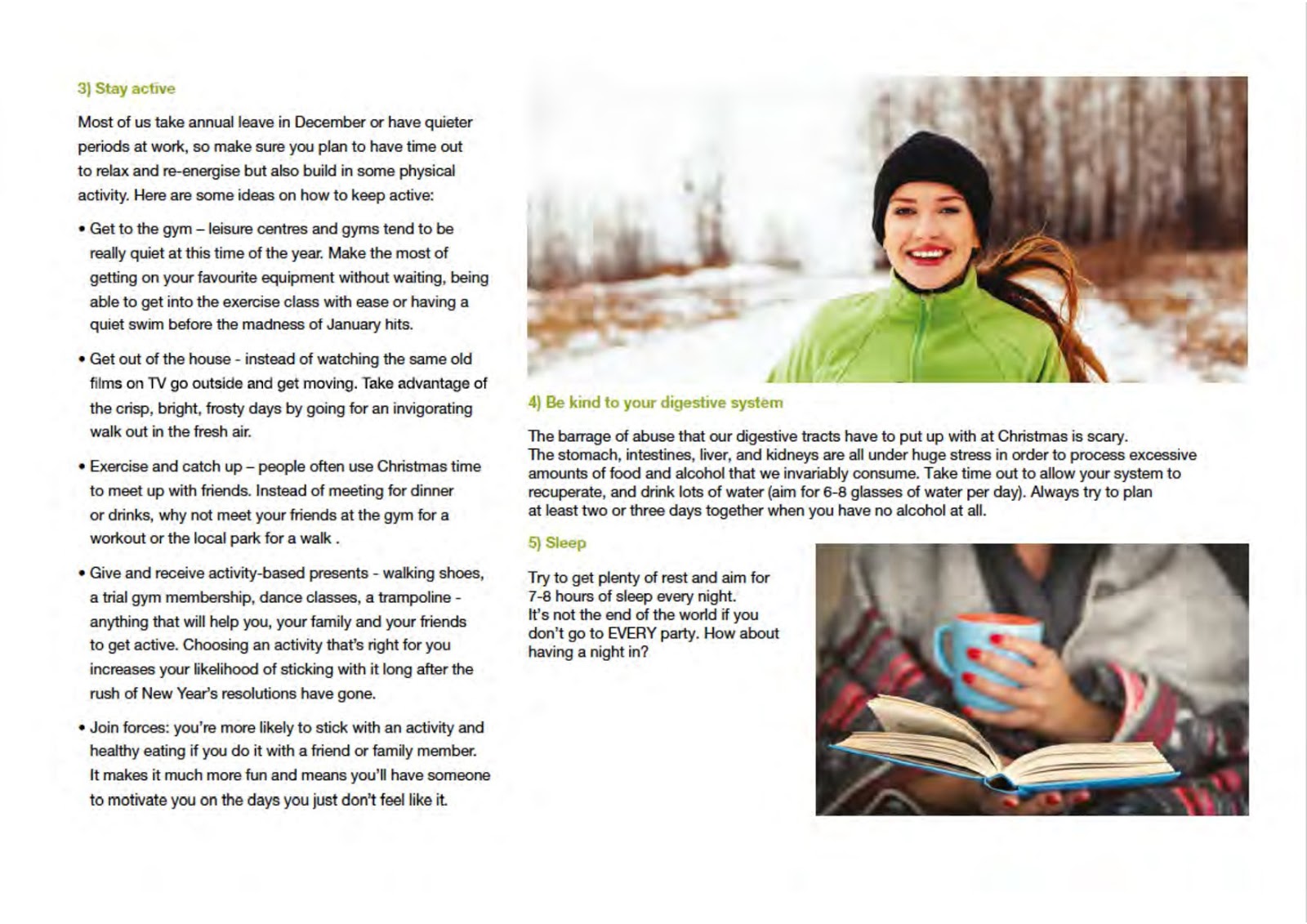 3) Stay active

Most of us take annual leave in December or have quieter periods at work, so make sure you plan to have time out to relax and re-energise but also build in some physical activity. Here are some ideas on how to keep active:

• Get to the gym – leisure centres and gyms tend to be really quiet at this time of the year. Make the most of getting on your favourite equipment without waiting, being able to get into the exercise class with ease or having a quiet swim before the madness of January hits.

• Get out of the house - instead of watching the same old films on TV go outside and get moving. Take advantage of the crisp, bright, frosty days by going for an invigorating walk out in the fresh air.

• Exercise and catch up – people often use Christmas time to meet up with friends. Instead of meeting for dinner or drinks, why not meet your friends at the gym for a workout or the local park for a walk .

• Give and receive activity-based presents - walking shoes, a trial gym membership, dance classes, a trampoline - anything that will help you, your family and your friends to get active. Choosing an activity that's right for you increases your likelihood of sticking with it long after the rush of New Year's resolutions have gone.

• Join forces: you're more likely to stick with an activity and healthy eating if you do it with a friend or family member. It makes it much more fun and means you'll have someone to motivate you on the days you just don't feel like it.

4) Be kind to your digestive system

The barrage of abuse that our digestive tracts have to put up with at Christmas is scary.
The stomach, intestines, liver, and kidneys are all under huge stress in order to process excessive amounts of food and alcohol that we invariably consume. Take time out to allow your system to recuperate, and drink lots of water (aim for 6-8 glasses of water per day). Always try to plan at least two or three days together when you have no alcohol at all.

5) Sleep

Try to get plenty of rest and aim for 7-8 hours of sleep every night.
It's not the end of the world if you don't go to EVERY party. How about having a night in?